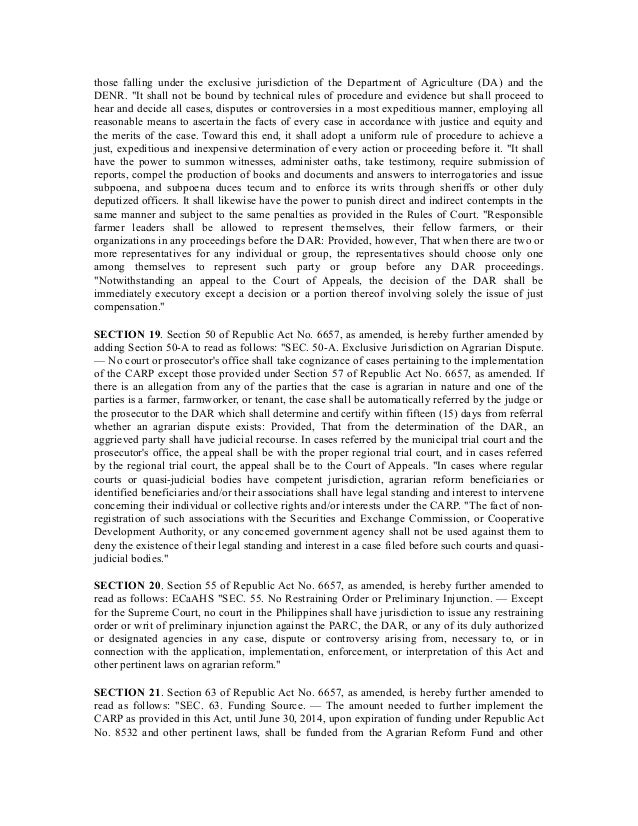 those falling under the exclusive jurisdiction of the Department of Agriculture (DA) and the DENR. "It shall not be bound by technical rules of procedure and evidence but shall proceed to hear and decide all cases, disputes or controversies in a most expeditious manner, employing all reasonable means to ascertain the facts of every case in accordance with justice and equity and the merits of the case. Toward this end, it shall adopt a uniform rule of procedure to achieve a just, expeditious and inexpensive determination of every action or proceeding before it. "It shall have the power to summon witnesses, administer oaths, take testimony, require submission of reports, compel the production of books and documents and answers to interrogatories and issue subpoena, and subpoena duces tecum and to enforce its writs through sheriffs or other duly deputized officers. It shall likewise have the power to punish direct and indirect contempts in the same manner and subject to the same penalties as provided in the Rules of Court. "Responsible farmer leaders shall be allowed to represent themselves, their fellow farmers, or their organizations in any proceedings before the DAR: Provided, however, That when there are two or more representatives for any individual or group, the representatives should choose only one among themselves to represent such party or group before any DAR proceedings. "Notwithstanding an appeal to the Court of Appeals, the decision of the DAR shall be immediately executory except a decision or a portion thereof involving solely the issue of just compensation."

SECTION 19. Section 50 of Republic Act No. 6657, as amended, is hereby further amended by adding Section 50-A to read as follows: "SEC. 50-A. Exclusive Jurisdiction on Agrarian Dispute. — No court or prosecutor's office shall take cognizance of cases pertaining to the implementation of the CARP except those provided under Section 57 of Republic Act No. 6657, as amended. If there is an allegation from any of the parties that the case is agrarian in nature and one of the parties is a farmer, farmworker, or tenant, the case shall be automatically referred by the judge or the prosecutor to the DAR which shall determine and certify within fifteen (15) days from referral whether an agrarian dispute exists: Provided, That from the determination of the DAR, an aggrieved party shall have judicial recourse. In cases referred by the municipal trial court and the prosecutor's office, the appeal shall be with the proper regional trial court, and in cases referred by the regional trial court, the appeal shall be to the Court of Appeals. "In cases where regular courts or quasi-judicial bodies have competent jurisdiction, agrarian reform beneficiaries or identified beneficiaries and/or their associations shall have legal standing and interest to intervene concerning their individual or collective rights and/or interests under the CARP. "The fact of non-registration of such associations with the Securities and Exchange Commission, or Cooperative Development Authority, or any concerned government agency shall not be used against them to deny the existence of their legal standing and interest in a case filed before such courts and quasi-judicial bodies."

SECTION 20. Section 55 of Republic Act No. 6657, as amended, is hereby further amended to read as follows: ECaAHS "SEC. 55. No Restraining Order or Preliminary Injunction. — Except for the Supreme Court, no court in the Philippines shall have jurisdiction to issue any restraining order or writ of preliminary injunction against the PARC, the DAR, or any of its duly authorized or designated agencies in any case, dispute or controversy arising from, necessary to, or in connection with the application, implementation, enforcement, or interpretation of this Act and other pertinent laws on agrarian reform."

SECTION 21. Section 63 of Republic Act No. 6657, as amended, is hereby further amended to read as follows: "SEC. 63. Funding Source. — The amount needed to further implement the CARP as provided in this Act, until June 30, 2014, upon expiration of funding under Republic Act No. 8532 and other pertinent laws, shall be funded from the Agrarian Reform Fund and other